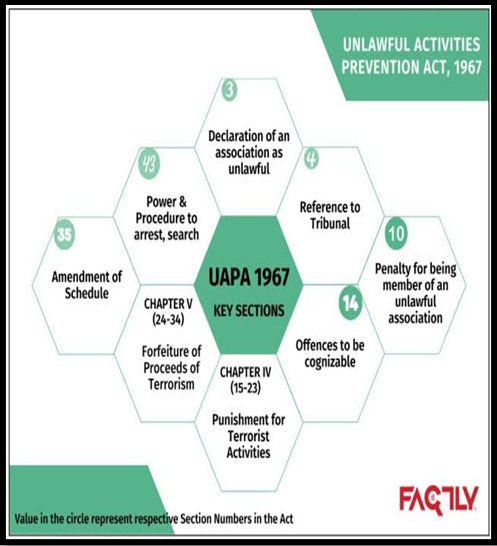 UNLAWFUL ACTIVITIES PREVENTION ACT, 1967

3
Declaration of an association as unlawful

43
Power & Procedure to arrest, search

4
Reference to Tribunal

35
Amendment of Schedule

UAPA 1967
KEY SECTIONS

10
Penalty for being member of an unlawful association

CHAPTER V (24-34)
Forfeiture of Proceeds of Terrorism

14
Offences to be cognizable

CHAPTER IV (15-23)
Punishment for Terrorist Activities

Value in the circle represent respective Section Numbers in the Act

FACTLY